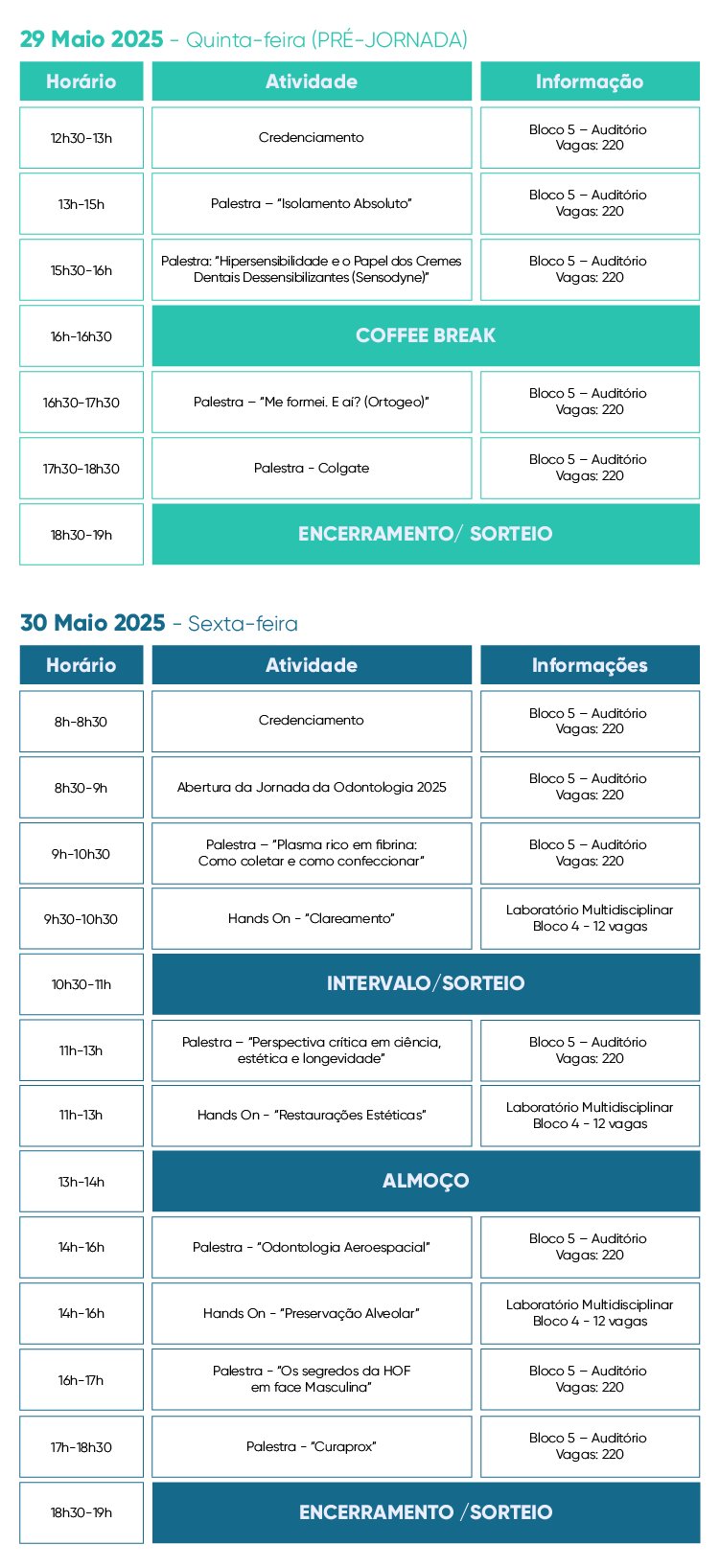 29 Maio 2025 - Quinta-feira (PRÉ-JORNADA)

| Horário | Atividade | Informação |
|---|---|---|
| 12h30-13h | Credenciamento | Bloco 5 – Auditório Vagas: 220 |
| 13h-15h | Palestra – "Isolamento Absoluto" | Bloco 5 – Auditório Vagas: 220 |
| 15h30-16h | Palestra: "Hipersensibilidade e o Papel dos Cremes Dentais Dessensibilizantes (Sensodyne)" | Bloco 5 – Auditório Vagas: 220 |
| 16h-16h30 | COFFEE BREAK | |
| 16h30-17h30 | Palestra – "Me formei. E aí? (Ortogeo)" | Bloco 5 – Auditório Vagas: 220 |
| 17h30-18h30 | Palestra - Colgate | Bloco 5 – Auditório Vagas: 220 |
| 18h30-19h | ENCERRAMENTO/ SORTEIO | |

30 Maio 2025 - Sexta-feira

| Horário | Atividade | Informações |
|---|---|---|
| 8h-8h30 | Credenciamento | Bloco 5 – Auditório Vagas: 220 |
| 8h30-9h | Abertura da Jornada da Odontologia 2025 | Bloco 5 – Auditório Vagas: 220 |
| 9h-10h30 | Palestra – "Plasma rico em fibrina: Como coletar e como confeccionar" | Bloco 5 – Auditório Vagas: 220 |
| 9h30-10h30 | Hands On - "Clareamento" | Laboratório Multidisciplinar Bloco 4 - 12 vagas |
| 10h30-11h | INTERVALO/SORTEIO | |
| 11h-13h | Palestra – "Perspectiva crítica em ciência, estética e longevidade" | Bloco 5 – Auditório Vagas: 220 |
| 11h-13h | Hands On - "Restaurações Estéticas" | Laboratório Multidisciplinar Bloco 4 - 12 vagas |
| 13h-14h | ALMOÇO | |
| 14h-16h | Palestra - "Odontologia Aeroespacial" | Bloco 5 – Auditório Vagas: 220 |
| 14h-16h | Hands On - "Preservação Alveolar" | Laboratório Multidisciplinar Bloco 4 - 12 vagas |
| 16h-17h | Palestra - "Os segredos da HOF em face Masculina" | Bloco 5 – Auditório Vagas: 220 |
| 17h-18h30 | Palestra - "Curaprox" | Bloco 5 – Auditório Vagas: 220 |
| 18h30-19h | ENCERRAMENTO /SORTEIO | |